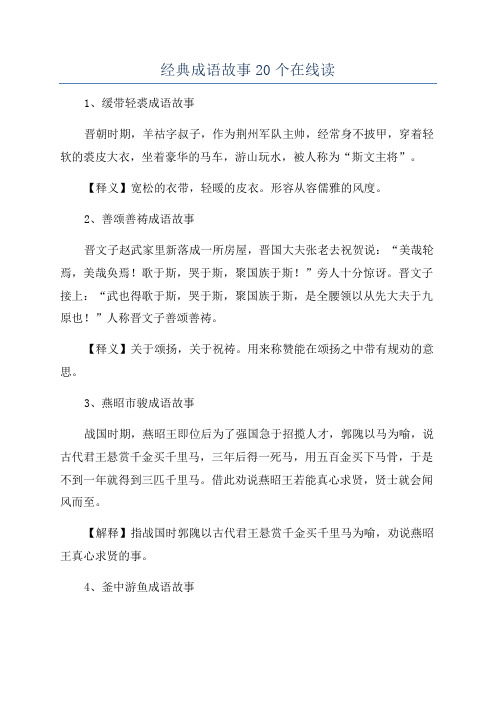 经典成语故事 20 个在线读

1、缓带轻裘成语故事

晋朝时期，羊祜字叔子，作为荆州军队主帅，经常身不披甲，穿着轻软的裘皮大衣，坐着豪华的马车，游山玩水，被人称为“斯文主将”。

【释义】宽松的衣带，轻暖的皮衣。形容从容儒雅的风度。

2、善颂善祷成语故事

晋文子赵武家里新落成一所房屋，晋国大夫张老去祝贺说：“美哉轮焉，美哉奂焉！歌于斯，哭于斯，聚国族于斯！”旁人十分惊讶。晋文子接上：“武也得歌于斯，哭于斯，聚国族于斯，是全腰领以从先大夫于九原也！”人称晋文子善颂善祷。

【释义】关于颂扬，关于祝祷。用来称赞能在颂扬之中带有规劝的意思。

3、燕昭市骏成语故事

战国时期，燕昭王即位后为了强国急于招揽人才，郭隗以马为喻，说古代君王悬赏千金买千里马，三年后得一死马，用五百金买下马骨，于是不到一年就得到三匹千里马。借此劝说燕昭王若能真心求贤，贤士就会闻风而至。

【解释】指战国时郭隗以古代君王悬赏千金买千里马为喻，劝说燕昭王真心求贤的事。

4、釜中游鱼成语故事